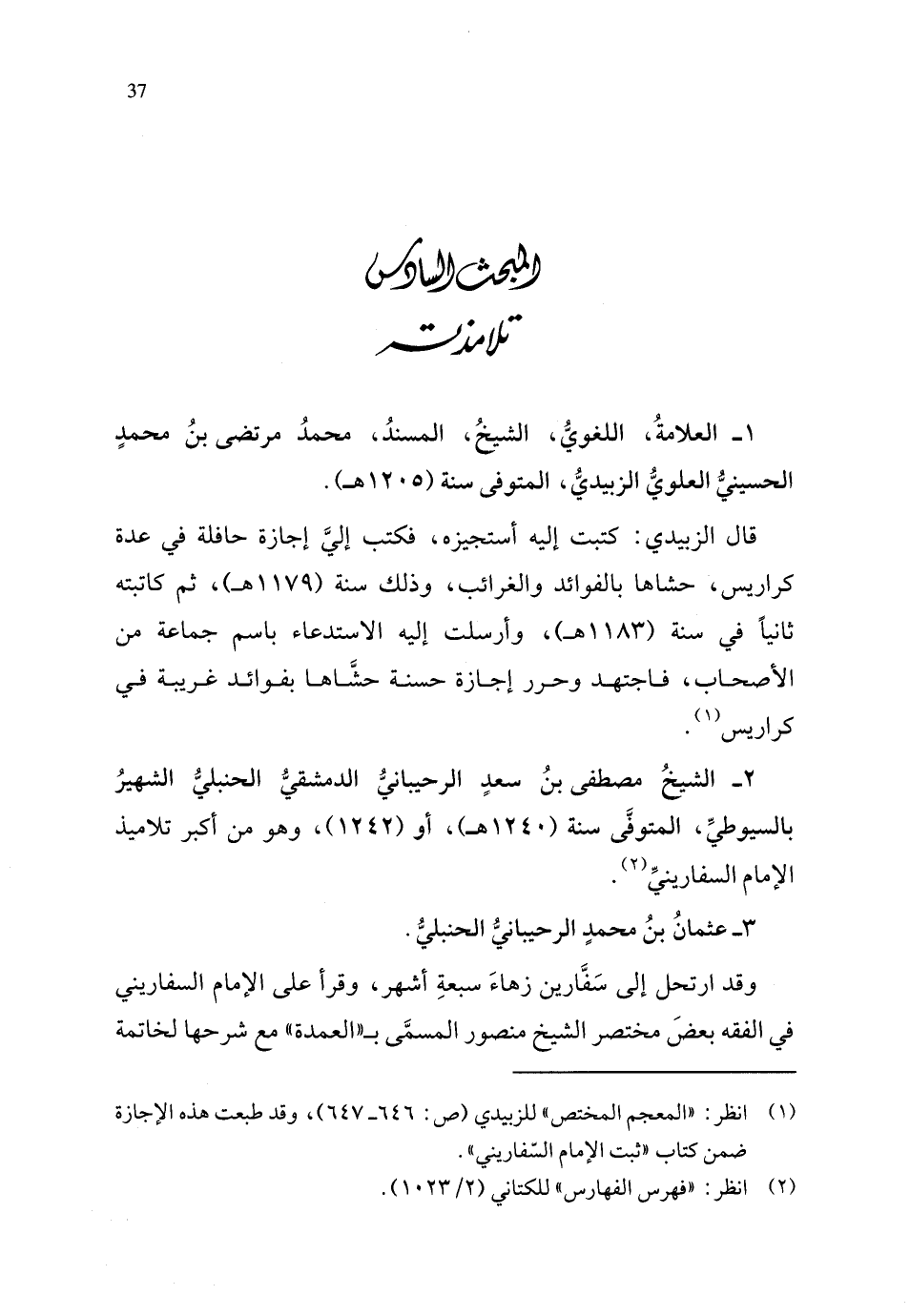 37

المبحث السادس
تلامذته

١ـ العلامةُ، اللغويُّ، الشيخُ، المسندُ، محمدُ مرتضى بنُ محمدٍ الحسينيُّ العلويُّ الزبيديُّ، المتوفى سنة (١٢٠٥هـ).

قال الزبيدي: كتبت إليه أستجيزه، فكتب إليَّ إجازة حافلة في عدة كراريس، حشاها بالفوائد والغرائب، وذلك سنة (١١٧٩هـ)، ثم كاتبته ثانياً في سنة (١١٨٣هـ)، وأرسلت إليه الاستدعاء باسم جماعة من الأصحاب، فاجتهد وحرر إجازة حسنة حشَّاها بفوائد غريبة في كراريس$^{(١)}$.

٢ـ الشيخُ مصطفى بنُ سعدٍ الرحيبانيُّ الدمشقيُّ الحنبليُّ الشهيرُ بالسيوطيِّ، المتوفَّى سنة (١٢٤٠هـ)، أو (١٢٤٢)، وهو من أكبر تلاميذ الإمام السفارينيِّ$^{(٢)}$.

٣ـ عثمانُ بنُ محمدٍ الرحيبانيُّ الحنبليُّ.

وقد ارتحل إلى سَفَّارين زهاءَ سبعةِ أشهر، وقرأ على الإمام السفاريني في الفقه بعضَ مختصر الشيخ منصور المسمَّى بـ«العمدة» مع شرحها لخاتمة

(١) انظر: «المعجم المختص» للزبيدي (ص: ٦٤٦ـ ٦٤٧)، وقد طبعت هذه الإجازة ضمن كتاب «ثبت الإمام السّفاريني».
(٢) انظر: «فهرس الفهارس» للكتاني (٢/ ١٠٢٣).